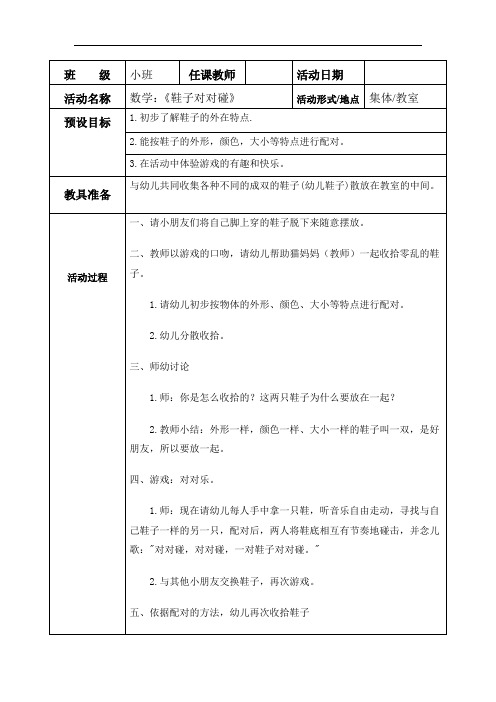 | 班　级 | 小班 | 任课教师 | | 活动日期 | |
|---|---|---|---|---|---|
| 活动名称 | 数学：《鞋子对对碰》 | | | 活动形式/地点 | 集体/教室 |
| 预设目标 | 1.初步了解鞋子的外在特点. | | | | |
| | 2.能按鞋子的外形，颜色，大小等特点进行配对。 | | | | |
| | 3.在活动中体验游戏的有趣和快乐。 | | | | |
| 教具准备 | 与幼儿共同收集各种不同的成双的鞋子(幼儿鞋子)散放在教室的中间。 | | | | |
| 活动过程 | 一、请小朋友们将自己脚上穿的鞋子脱下来随意摆放。<br><br>二、教师以游戏的口吻，请幼儿帮助猫妈妈（教师）一起收拾零乱的鞋子。<br><br>1.请幼儿初步按物体的外形、颜色、大小等特点进行配对。<br><br>2.幼儿分散收拾。<br><br>三、师幼讨论<br><br>1.师：你是怎么收拾的？这两只鞋子为什么要放在一起？<br><br>2.教师小结：外形一样，颜色一样、大小一样的鞋子叫一双，是好朋友，所以要放一起。<br><br>四、游戏：对对乐。<br><br>1.师：现在请幼儿每人手中拿一只鞋，听音乐自由走动，寻找与自己鞋子一样的另一只，配对后，两人将鞋底相互有节奏地碰击，并念儿歌："对对碰，对对碰，一对鞋子对对碰。"<br><br>2.与其他小朋友交换鞋子，再次游戏。<br><br>五、依据配对的方法，幼儿再次收拾鞋子 | | | | |